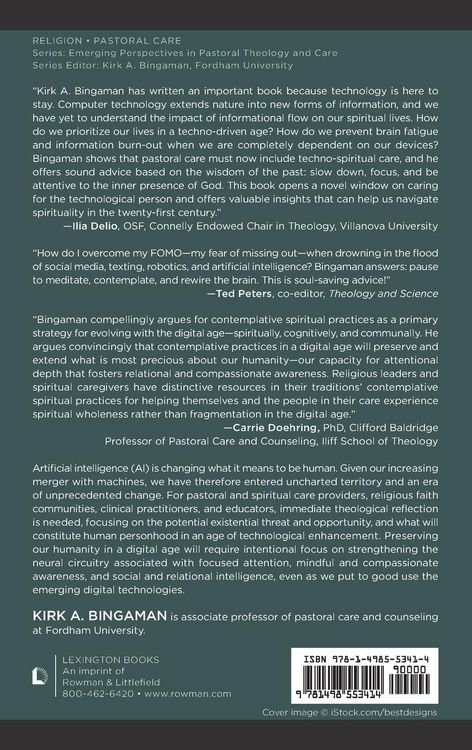 RELIGION • PASTORAL CARE
Series: Emerging Perspectives in Pastoral Theology and Care
Series Editor: Kirk A. Bingaman, Fordham University

"Kirk A. Bingaman has written an important book because technology is here to stay. Computer technology extends nature into new forms of information, and we have yet to understand the impact of informational flow on our spiritual lives. How do we prioritize our lives in a techno-driven age? How do we prevent brain fatigue and information burn-out when we are completely dependent on our devices? Bingaman shows that pastoral care must now include techno-spiritual care, and he offers sound advice based on the wisdom of the past: slow down, focus, and be attentive to the inner presence of God. This book opens a novel window on caring for the technological person and offers valuable insights that can help us navigate spirituality in the twenty-first century."
—Ilia Delio, OSF, Connelly Endowed Chair in Theology, Villanova University

"How do I overcome my FOMO—my fear of missing out—when drowning in the flood of social media, texting, robotics, and artificial intelligence? Bingaman answers: pause to meditate, contemplate, and rewire the brain. This is soul-saving advice!"
—Ted Peters, co-editor, Theology and Science

"Bingaman compellingly argues for contemplative spiritual practices as a primary strategy for evolving with the digital age—spiritually, cognitively, and communally. He argues convincingly that contemplative practices in a digital age will preserve and extend what is most precious about our humanity—our capacity for attentional depth that fosters relational and compassionate awareness. Religious leaders and spiritual caregivers have distinctive resources in their traditions' contemplative spiritual practices for helping themselves and the people in their care experience spiritual wholeness rather than fragmentation in the digital age."
—Carrie Doehring, PhD, Clifford Baldridge Professor of Pastoral Care and Counseling, Iliff School of Theology

Artificial intelligence (AI) is changing what it means to be human. Given our increasing merger with machines, we have therefore entered uncharted territory and an era of unprecedented change. For pastoral and spiritual care providers, religious faith communities, clinical practitioners, and educators, immediate theological reflection is needed, focusing on the potential existential threat and opportunity, and what will constitute human personhood in an age of technological enhancement. Preserving our humanity in a digital age will require intentional focus on strengthening the neural circuitry associated with focused attention, mindful and compassionate awareness, and social and relational intelligence, even as we put to good use the emerging digital technologies.

KIRK A. BINGAMAN is associate professor of pastoral care and counseling at Fordham University.

LEXINGTON BOOKS
An imprint of
Rowman & Littlefield
800-462-6420 • www.rowman.com

ISBN 978-1-4985-5341-4
90000
9 781498 553414

Cover image © iStock.com/bestdesigns